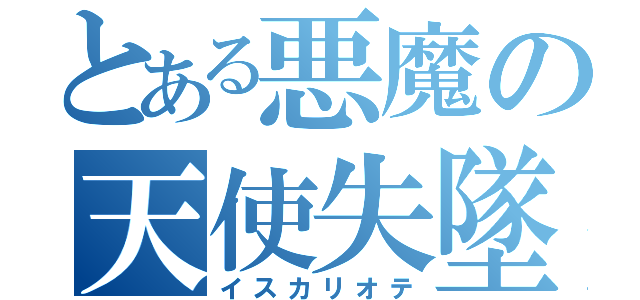 とある悪魔の
天使失墜
イスカリオテ